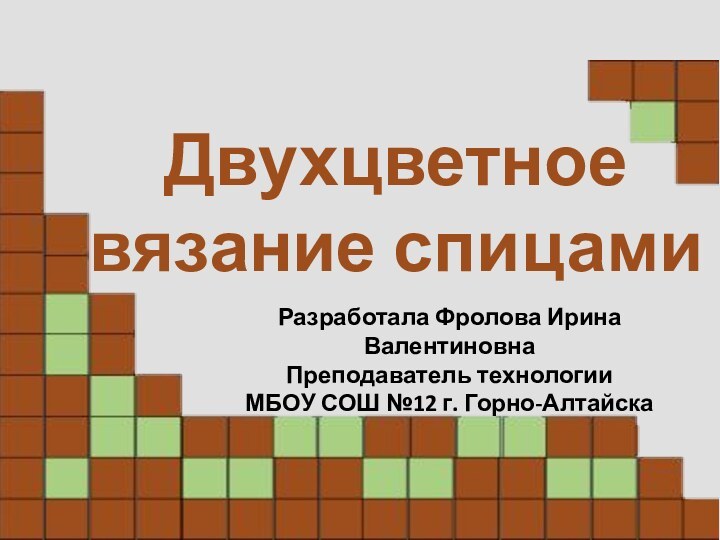 Двухцветное вязание спицами

Разработала Фролова Ирина Валентиновна
Преподаватель технологии
МБОУ СОШ №12 г. Горно-Алтайска